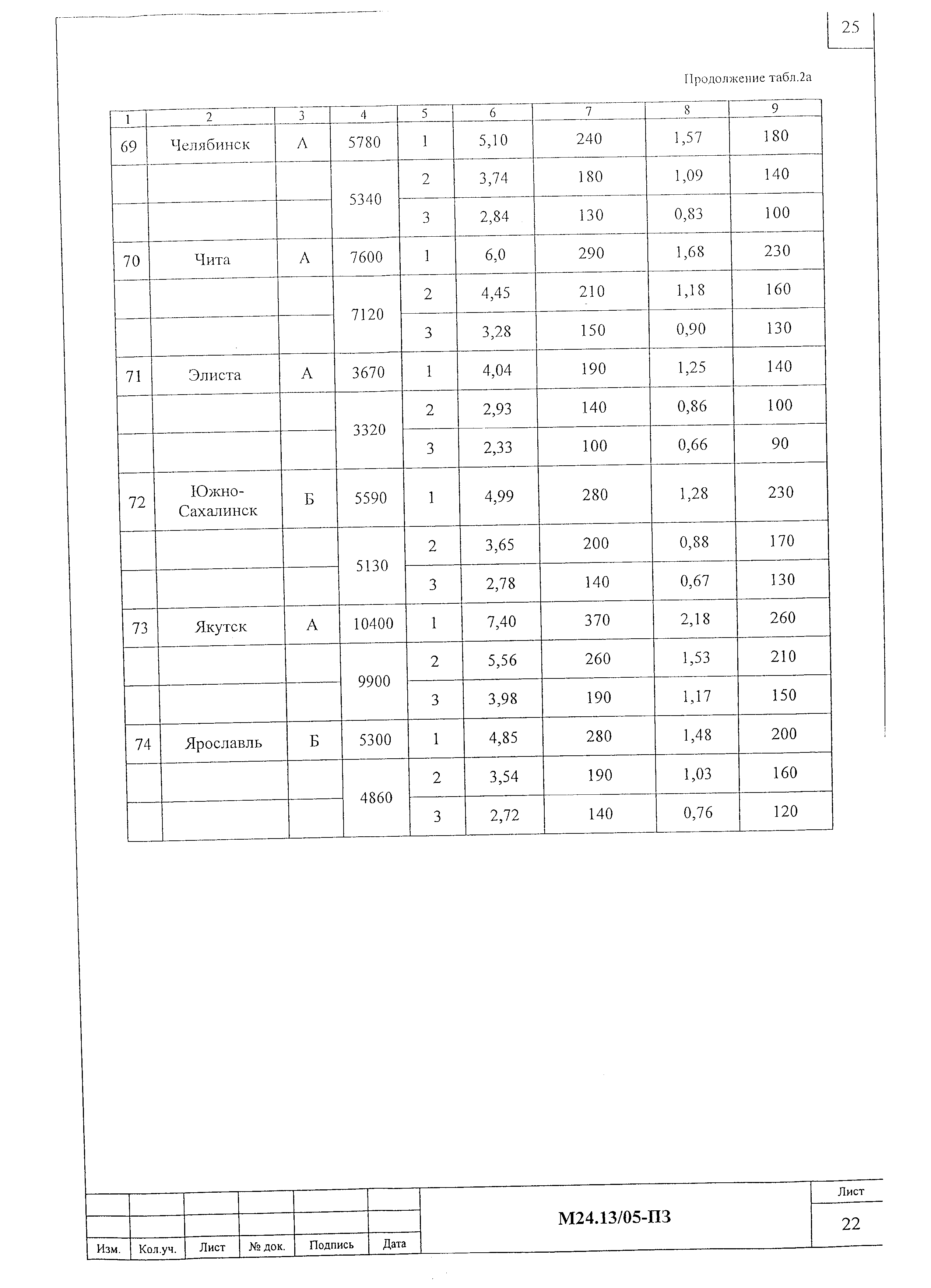 25

Продолжение табл.2а

| 1 | 2 | 3 | 4 | 5 | 6 | 7 | 8 | 9 |
|---|---|---|---|---|---|---|---|---|
| 69 | Челябинск | А | 5780 | 1 | 5,10 | 240 | 1,57 | 180 |
| | | | 5340 | 2 | 3,74 | 180 | 1,09 | 140 |
| | | | | 3 | 2,84 | 130 | 0,83 | 100 |
| 70 | Чита | А | 7600 | 1 | 6,0 | 290 | 1,68 | 230 |
| | | | 7120 | 2 | 4,45 | 210 | 1,18 | 160 |
| | | | | 3 | 3,28 | 150 | 0,90 | 130 |
| 71 | Элиста | А | 3670 | 1 | 4,04 | 190 | 1,25 | 140 |
| | | | 3320 | 2 | 2,93 | 140 | 0,86 | 100 |
| | | | | 3 | 2,33 | 100 | 0,66 | 90 |
| 72 | Южно-Сахалинск | Б | 5590 | 1 | 4,99 | 280 | 1,28 | 230 |
| | | | 5130 | 2 | 3,65 | 200 | 0,88 | 170 |
| | | | | 3 | 2,78 | 140 | 0,67 | 130 |
| 73 | Якутск | А | 10400 | 1 | 7,40 | 370 | 2,18 | 260 |
| | | | 9900 | 2 | 5,56 | 260 | 1,53 | 210 |
| | | | | 3 | 3,98 | 190 | 1,17 | 150 |
| 74 | Ярославль | Б | 5300 | 1 | 4,85 | 280 | 1,48 | 200 |
| | | | 4860 | 2 | 3,54 | 190 | 1,03 | 160 |
| | | | | 3 | 2,72 | 140 | 0,76 | 120 |

Изм. Кол.уч. Лист № док. Подпись Дата

М24.13/05-ПЗ

Лист
22